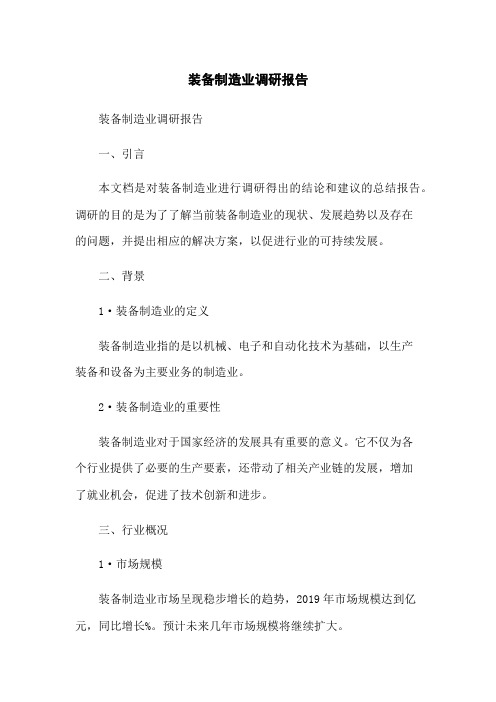 装备制造业调研报告

装备制造业调研报告

一、引言

本文档是对装备制造业进行调研得出的结论和建议的总结报告。调研的目的是为了了解当前装备制造业的现状、发展趋势以及存在的问题，并提出相应的解决方案，以促进行业的可持续发展。

二、背景

1·装备制造业的定义

装备制造业指的是以机械、电子和自动化技术为基础，以生产装备和设备为主要业务的制造业。

2·装备制造业的重要性

装备制造业对于国家经济的发展具有重要的意义。它不仅为各个行业提供了必要的生产要素，还带动了相关产业链的发展，增加了就业机会，促进了技术创新和进步。

三、行业概况

1·市场规模

装备制造业市场呈现稳步增长的趋势，2019年市场规模达到亿元，同比增长%。预计未来几年市场规模将继续扩大。